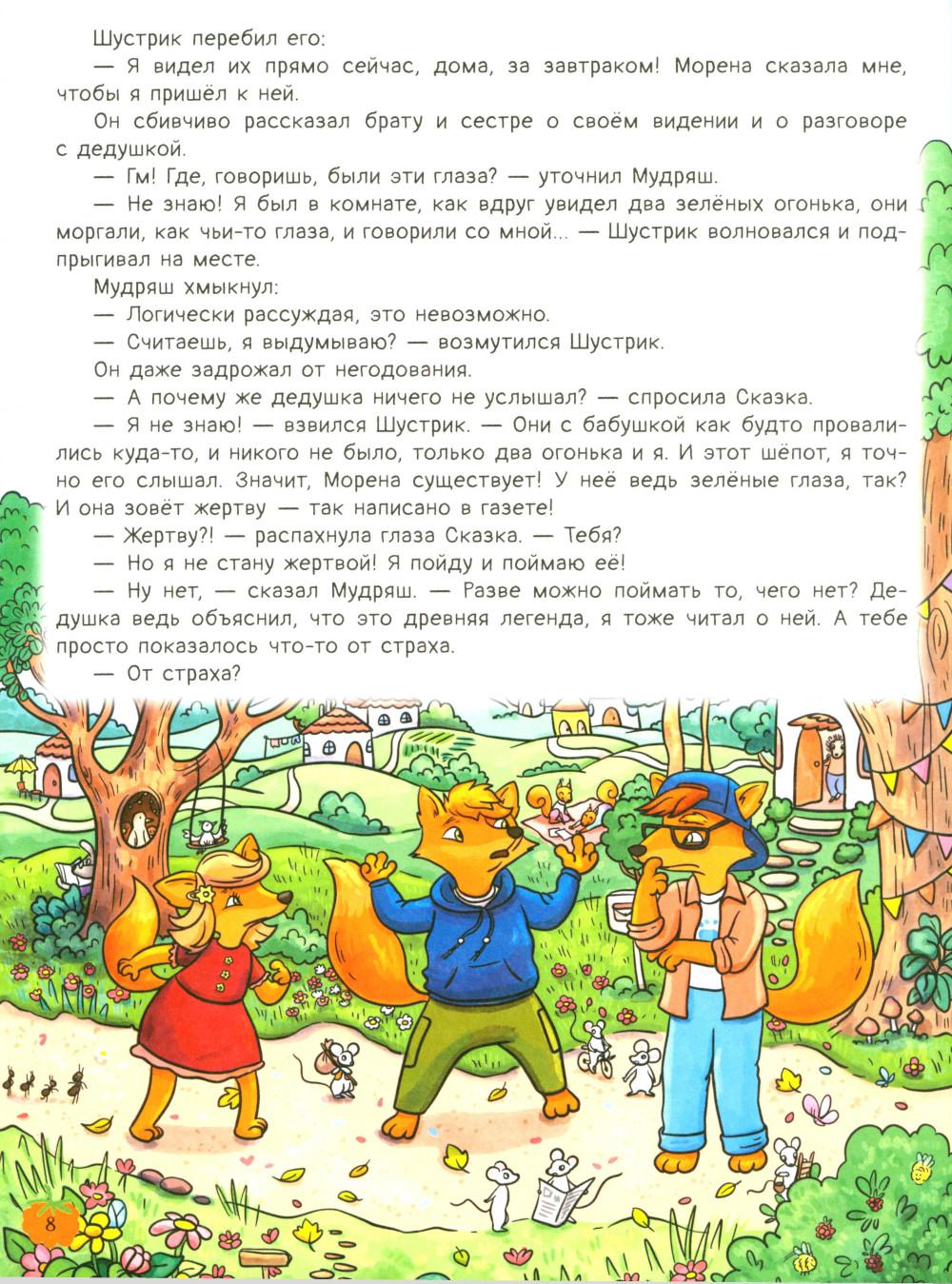 Шустрик перебил его:

— Я видел их прямо сейчас, дома, за завтраком! Морена сказала мне, чтобы я пришёл к ней.

Он сбивчиво рассказал брату и сестре о своём видении и о разговоре с дедушкой.

— Гм! Где, говоришь, были эти глаза? — уточнил Мудряш.

— Не знаю! Я был в комнате, как вдруг увидел два зелёных огонька, они моргали, как чьи-то глаза, и говорили со мной... — Шустрик волновался и подпрыгивал на месте.

Мудряш хмыкнул:

— Логически рассуждая, это невозможно.

— Считаешь, я выдумываю? — возмутился Шустрик.

Он даже задрожал от негодования.

— А почему же дедушка ничего не услышал? — спросила Сказка.

— Я не знаю! — взвился Шустрик. — Они с бабушкой как будто провалились куда-то, и никого не было, только два огонька и я. И этот шёпот, я точно его слышал. Значит, Морена существует! У неё ведь зелёные глаза, так? И она зовёт жертву — так написано в газете!

— Жертву?! — распахнула глаза Сказка. — Тебя?

— Но я не стану жертвой! Я пойду и поймаю её!

— Ну нет, — сказал Мудряш. — Разве можно поймать то, чего нет? Дедушка ведь объяснил, что это древняя легенда, я тоже читал о ней. А тебе просто показалось что-то от страха.

— От страха?

8